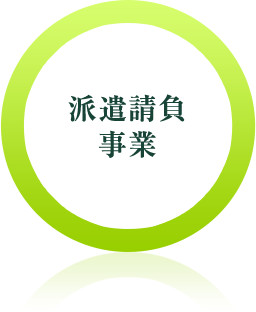 派遣請負
事業